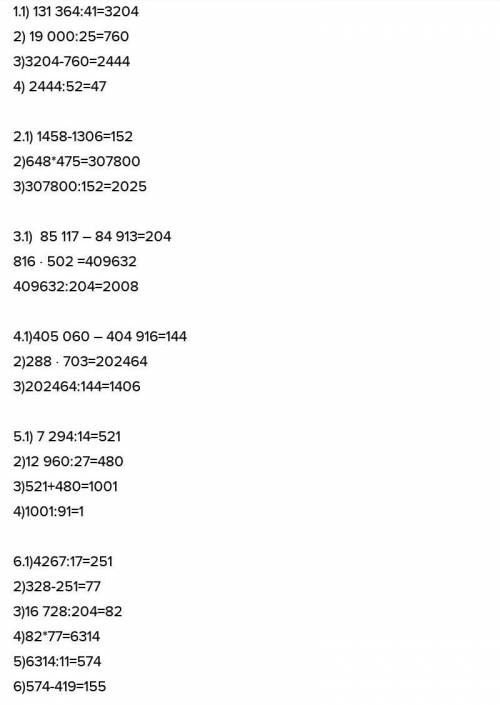 1.1) 131 364:41=3204
2) 19 000:25=760
3)3204-760=2444
4) 2444:52=47

2.1) 1458-1306=152
2)648*475=307800
3)307800:152=2025

3.1) 85 117 – 84 913=204
816 · 502 =409632
409632:204=2008

4.1)405 060 – 404 916=144
2)288 · 703=202464
3)202464:144=1406

5.1) 7 294:14=521
2)12 960:27=480
3)521+480=1001
4)1001:91=1

6.1)4267:17=251
2)328-251=77
3)16 728:204=82
4)82*77=6314
5)6314:11=574
6)574-419=155